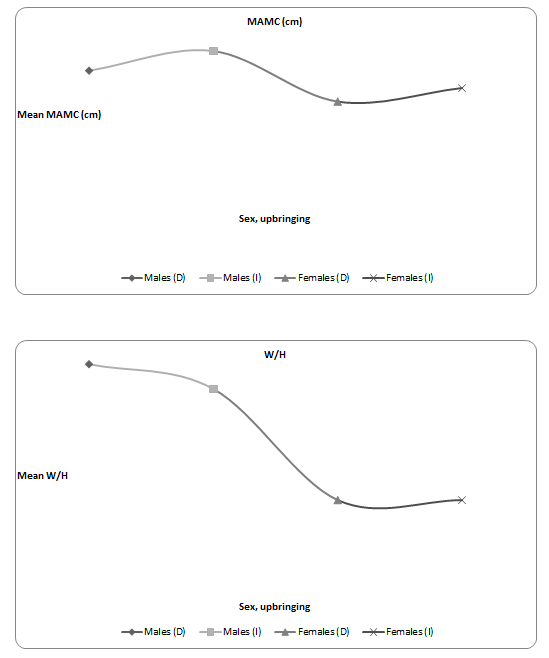 MAMC (cm)

Mean MAMC (cm)

Sex, upbringing

Males (D) Males (I) Females (D) Females (I)

W/H

Mean W/H

Sex, upbringing

Males (D) Males (I) Females (D) Females (I)